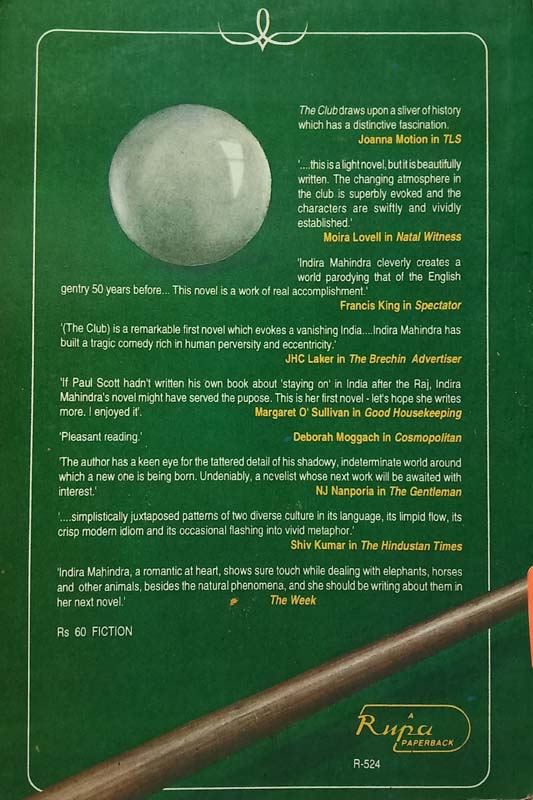 The Club draws upon a sliver of history which has a distinctive fascination.
Joanna Motion in TLS

'....this is a light novel, but it is beautifully written. The changing atmosphere in the club is superbly evoked and the characters are swiftly and vividly established.'
Moira Lovell in Natal Witness

'Indira Mahindra cleverly creates a world parodying that of the English gentry 50 years before... This novel is a work of real accomplishment.'
Francis King in Spectator

'(The Club) is a remarkable first novel which evokes a vanishing India....Indira Mahindra has built a tragic comedy rich in human perversity and eccentricity.'
JHC Laker in The Brechin Advertiser

'If Paul Scott hadn't written his own book about 'staying on' in India after the Raj, Indira Mahindra's novel might have served the pupose. This is her first novel - let's hope she writes more. I enjoyed it'.
Margaret O' Sullivan in Good Housekeeping

'Pleasant reading.'
Deborah Moggach in Cosmopolitan

'The author has a keen eye for the tattered detail of his shadowy, indeterminate world around which a new one is being born. Undeniably, a novelist whose next work will be awaited with interest.'
NJ Nanporia in The Gentleman

'....simplistically juxtaposed patterns of two diverse culture in its language, its limpid flow, its crisp modern idiom and its occasional flashing into vivid metaphor.'
Shiv Kumar in The Hindustan Times

'Indira Mahindra, a romantic at heart, shows sure touch while dealing with elephants, horses and other animals, besides the natural phenomena, and she should be writing about them in her next novel.'
The Week

Rs 60 FICTION

A Rupa PAPERBACK

R-524